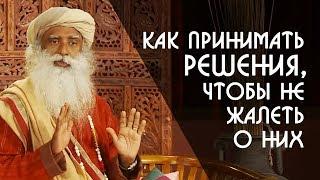 КАК ПРИНИМАТЬ РЕШЕНИЯ, ЧТОБЫ НЕ ЖАЛЕТЬ О НИХ